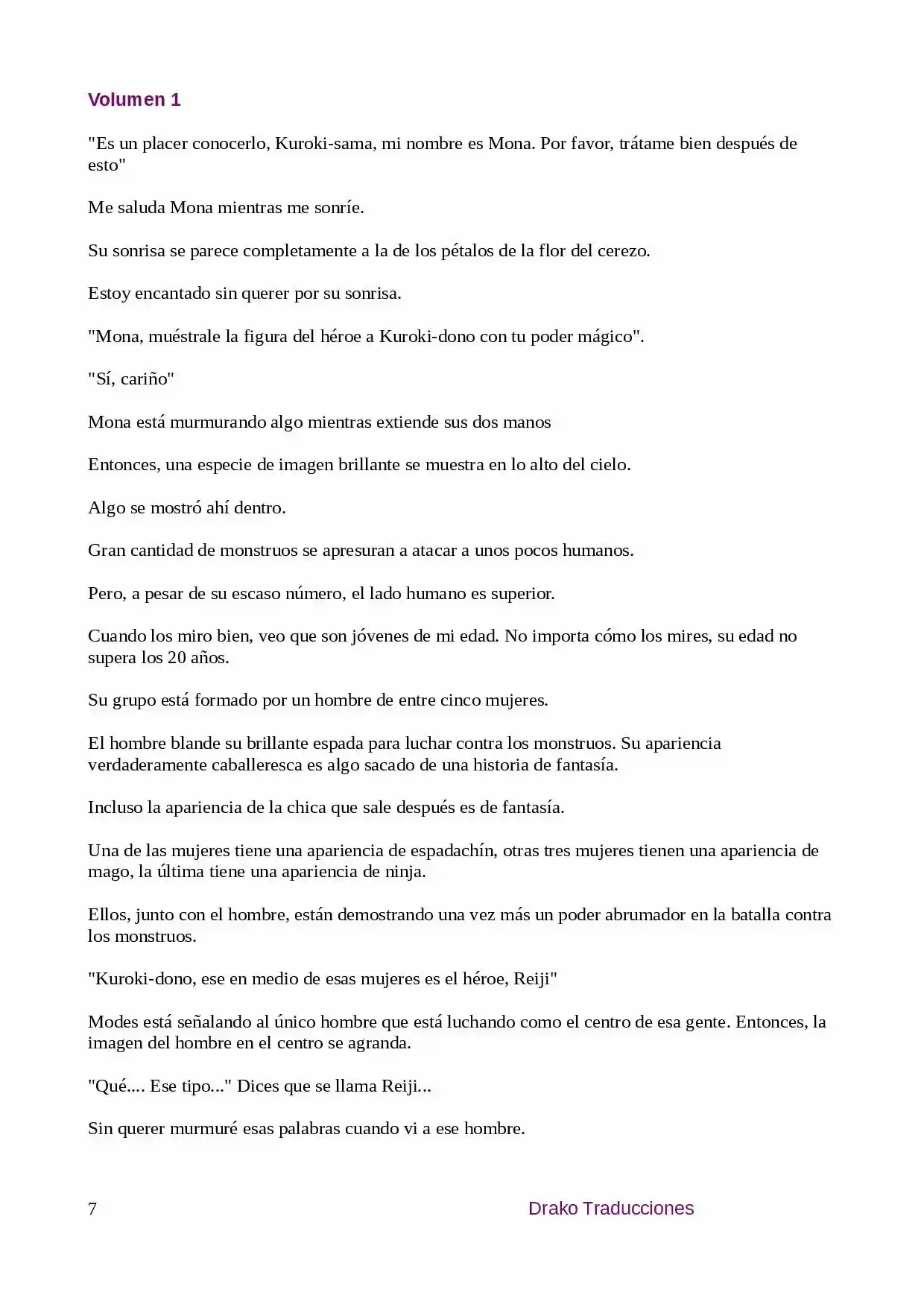 Volumen 1

"Es un placer conocerlo, Kuroki-sama, mi nombre es Mona. Por favor, trátame bien después de esto"

Me saluda Mona mientras me sonríe.

Su sonrisa se parece completamente a la de los pétalos de la flor del cerezo.

Estoy encantado sin querer por su sonrisa.

"Mona, muéstrale la figura del héroe a Kuroki-dono con tu poder mágico".

"Sí, cariño"

Mona está murmurando algo mientras extiende sus dos manos

Entonces, una especie de imagen brillante se muestra en lo alto del cielo.

Algo se mostró ahí dentro.

Gran cantidad de monstruos se apresuran a atacar a unos pocos humanos.

Pero, a pesar de su escaso número, el lado humano es superior.

Cuando los miro bien, veo que son jóvenes de mi edad. No importa cómo los mires, su edad no supera los 20 años.

Su grupo está formado por un hombre de entre cinco mujeres.

El hombre blande su brillante espada para luchar contra los monstruos. Su apariencia verdaderamente caballeresca es algo sacado de una historia de fantasía.

Incluso la apariencia de la chica que sale después es de fantasía.

Una de las mujeres tiene una apariencia de espadachín, otras tres mujeres tienen una apariencia de mago, la última tiene una apariencia de ninja.

Ellos, junto con el hombre, están demostrando una vez más un poder abrumador en la batalla contra los monstruos.

"Kuroki-dono, ese en medio de esas mujeres es el héroe, Reiji"

Modes está señalando al único hombre que está luchando como el centro de esa gente. Entonces, la imagen del hombre en el centro se agranda.

"Qué.... Ese tipo..." Dices que se llama Reiji...

Sin querer murmuré esas palabras cuando vi a ese hombre.

7 Drako Traducciones